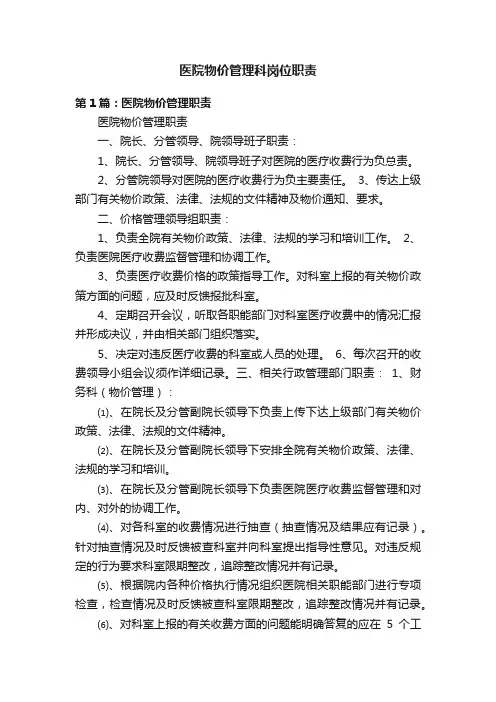 医院物价管理科岗位职责

第1篇：医院物价管理职责

医院物价管理职责

一、院长、分管领导、院领导班子职责：

1、院长、分管领导、院领导班子对医院的医疗收费行为负总责。

2、分管院领导对医院的医疗收费行为负主要责任。 3、传达上级部门有关物价政策、法律、法规的文件精神及物价通知、要求。

二、价格管理领导组职责：

1、负责全院有关物价政策、法律、法规的学习和培训工作。 2、负责医院医疗收费监督管理和协调工作。

3、负责医疗收费价格的政策指导工作。对科室上报的有关物价政策方面的问题，应及时反馈报批科室。

4、定期召开会议，听取各职能部门对科室医疗收费中的情况汇报并形成决议，并由相关部门组织落实。

5、决定对违反医疗收费的科室或人员的处理。 6、每次召开的收费领导小组会议须作详细记录。三、相关行政管理部门职责： 1、财务科（物价管理）：

⑴、在院长及分管副院长领导下负责上传下达上级部门有关物价政策、法律、法规的文件精神。

⑵、在院长及分管副院长领导下安排全院有关物价政策、法律、法规的学习和培训。

⑶、在院长及分管副院长领导下负责医院医疗收费监督管理和对内、对外的协调工作。

⑷、对各科室的收费情况进行抽查（抽查情况及结果应有记录）。针对抽查情况及时反馈被查科室并向科室提出指导性意见。对违反规定的行为要求科室限期整改，追踪整改情况并有记录。

⑸、根据院内各种价格执行情况组织医院相关职能部门进行专项检查，检查情况及时反馈被查科室限期整改，追踪整改情况并有记录。

⑹、对科室上报的有关收费方面的问题能明确答复的应在 5 个工